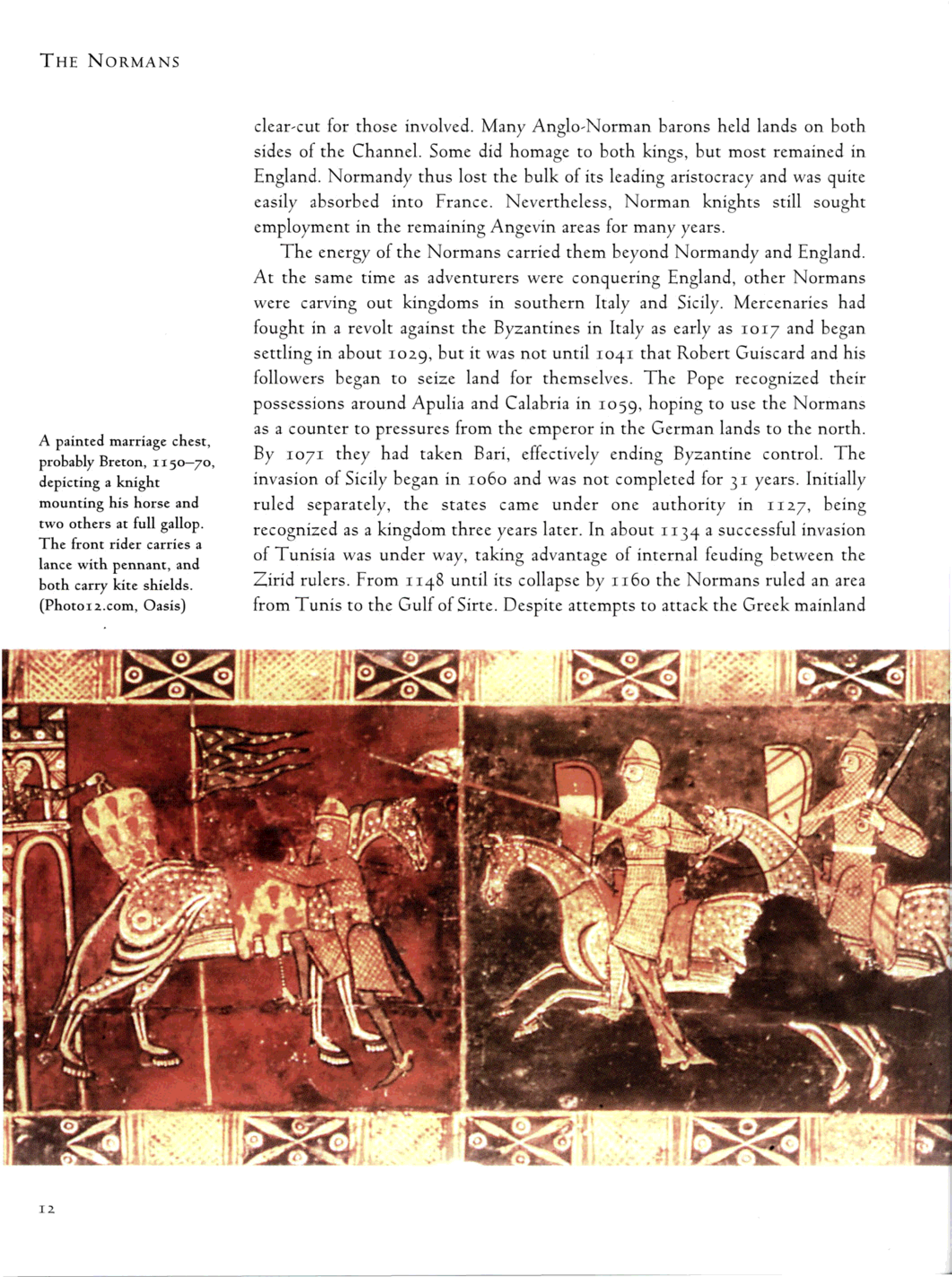 THE NORMANS

clear-cut for those involved. Many Anglo-Norman barons held lands on both sides of the Channel. Some did homage to both kings, but most remained in England. Normandy thus lost the bulk of its leading aristocracy and was quite easily absorbed into France. Nevertheless, Norman knights still sought employment in the remaining Angevin areas for many years.

The energy of the Normans carried them beyond Normandy and England. At the same time as adventurers were conquering England, other Normans were carving out kingdoms in southern Italy and Sicily. Mercenaries had fought in a revolt against the Byzantines in Italy as early as 1017 and began settling in about 1029, but it was not until 1041 that Robert Guiscard and his followers began to seize land for themselves. The Pope recognized their possessions around Apulia and Calabria in 1059, hoping to use the Normans as a counter to pressures from the emperor in the German lands to the north. By 1071 they had taken Bari, effectively ending Byzantine control. The invasion of Sicily began in 1060 and was not completed for 31 years. Initially ruled separately, the states came under one authority in 1127, being recognized as a kingdom three years later. In about 1134 a successful invasion of Tunisia was under way, taking advantage of internal feuding between the Zirid rulers. From 1148 until its collapse by 1160 the Normans ruled an area from Tunis to the Gulf of Sirte. Despite attempts to attack the Greek mainland

A painted marriage chest, probably Breton, 1150–70, depicting a knight mounting his horse and two others at full gallop. The front rider carries a lance with pennant, and both carry kite shields. (Photo12.com, Oasis)

12